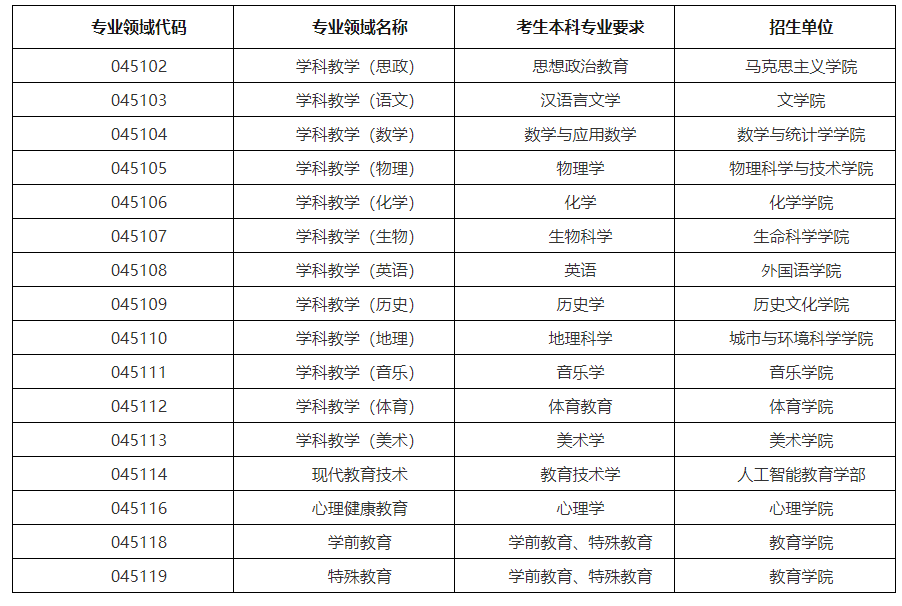 | 专业领域代码 | 专业领域名称 | 考生本科专业要求 | 招生单位 |
|---|---|---|---|
| 045102 | 学科教学（思政） | 思想政治教育 | 马克思主义学院 |
| 045103 | 学科教学（语文） | 汉语言文学 | 文学院 |
| 045104 | 学科教学（数学） | 数学与应用数学 | 数学与统计学学院 |
| 045105 | 学科教学（物理） | 物理学 | 物理科学与技术学院 |
| 045106 | 学科教学（化学） | 化学 | 化学学院 |
| 045107 | 学科教学（生物） | 生物科学 | 生命科学学院 |
| 045108 | 学科教学（英语） | 英语 | 外国语学院 |
| 045109 | 学科教学（历史） | 历史学 | 历史文化学院 |
| 045110 | 学科教学（地理） | 地理科学 | 城市与环境科学学院 |
| 045111 | 学科教学（音乐） | 音乐学 | 音乐学院 |
| 045112 | 学科教学（体育） | 体育教育 | 体育学院 |
| 045113 | 学科教学（美术） | 美术学 | 美术学院 |
| 045114 | 现代教育技术 | 教育技术学 | 人工智能教育学部 |
| 045116 | 心理健康教育 | 心理学 | 心理学院 |
| 045118 | 学前教育 | 学前教育、特殊教育 | 教育学院 |
| 045119 | 特殊教育 | 学前教育、特殊教育 | 教育学院 |